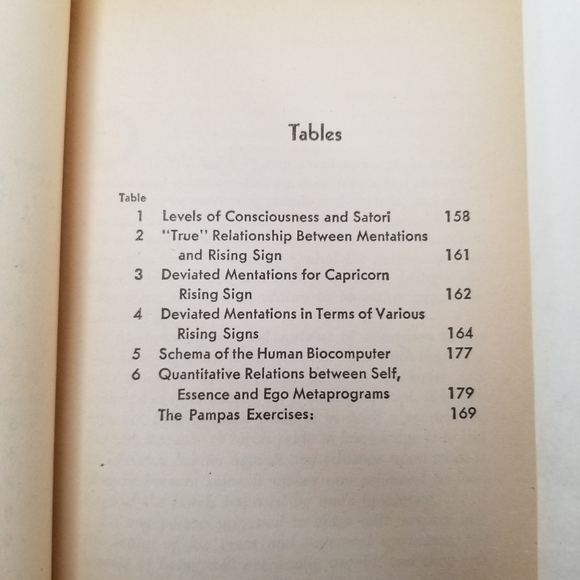 Tables

Table
1 Levels of Consciousness and Satori 158
2 "True" Relationship Between Mentations and Rising Sign 161
3 Deviated Mentations for Capricorn Rising Sign 162
4 Deviated Mentations in Terms of Various Rising Signs 164
5 Schema of the Human Biocomputer 177
6 Quantitative Relations between Self, Essence and Ego Metaprograms 179
The Pampas Exercises: 169